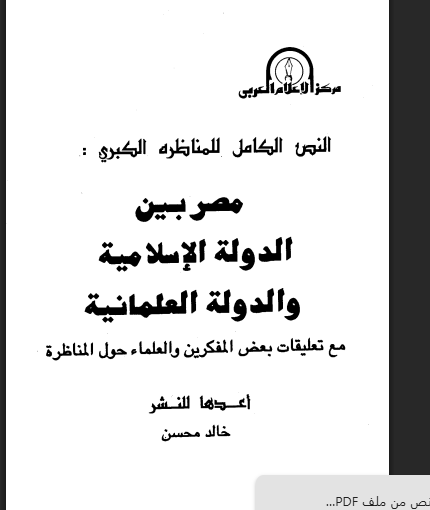 مركز الإعلام العربي

النص الكامل للمناظره الكبري :

مصر بين
الدولة الإسلامية
والدولة العلمانية

مع تعليقات بعض المفكرين والعلماء حول المناظرة

أعدها للنشر
خالد محسن

نص من ملف PDF...